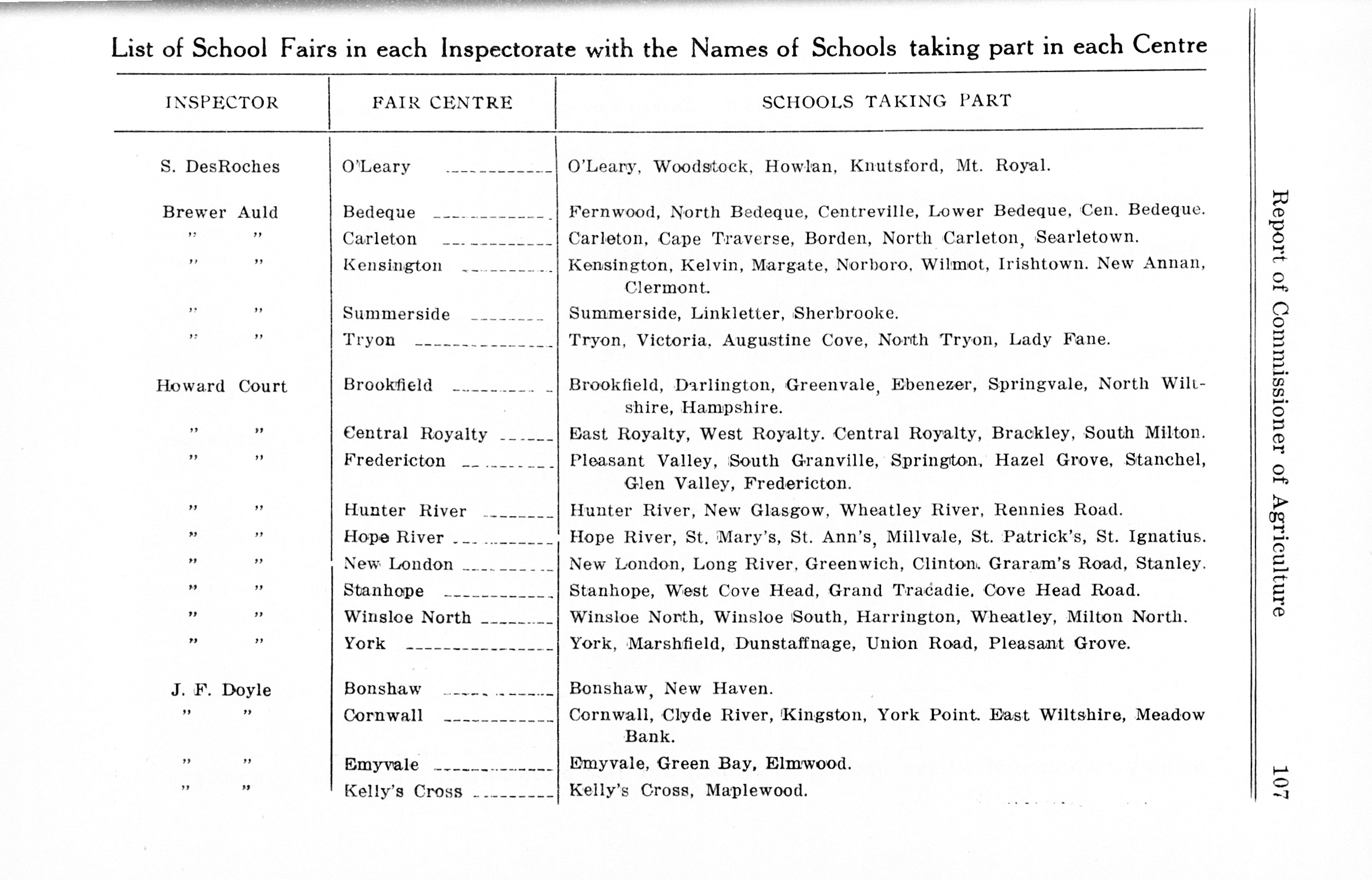 List of School Fairs in each Inspectorate with the Names of Schools taking part in each Centre

| INSPECTOR | FAIR CENTRE | SCHOOLS TAKING PART |
|---|---|---|
| S. DesRoches | O'Leary | O'Leary, Woodstock, Howlan, Knutsford, Mt. Royal. |
| Brewer Auld | Bedeque | Fernwood, North Bedeque, Centreville, Lower Bedeque, Cen. Bedeque. |
| " " | Carleton | Carleton, Cape Traverse, Borden, North Carleton, Searletown. |
| " " | Kensington | Kensington, Kelvin, Margate, Norboro, Wilmot, Irishtown. New Annan, Clermont. |
| " " | Summerside | Summerside, Linkletter, Sherbrooke. |
| " " | Tryon | Tryon, Victoria, Augustine Cove, North Tryon, Lady Fane. |
| Howard Court | Brookfield | Brookfield, Darlington, Greenvale, Ebenezer, Springvale, North Wiltshire, Hampshire. |
| " " | Central Royalty | East Royalty, West Royalty. Central Royalty, Brackley, South Milton. |
| " " | Fredericton | Pleasant Valley, South Granville, Springton, Hazel Grove, Stanchel, Glen Valley, Fredericton. |
| " " | Hunter River | Hunter River, New Glasgow, Wheatley River, Rennies Road. |
| " " | Hope River | Hope River, St. Mary's, St. Ann's, Millvale, St. Patrick's, St. Ignatius. |
| " " | New London | New London, Long River, Greenwich, Clinton. Graram's Road, Stanley. |
| " " | Stanhope | Stanhope, West Cove Head, Grand Tracadie. Cove Head Road. |
| " " | Winsloe North | Winsloe North, Winsloe South, Harrington, Wheatley, Milton North. |
| " " | York | York, Marshfield, Dunstaffnage, Union Road, Pleasant Grove. |
| J. F. Doyle | Bonshaw | Bonshaw, New Haven. |
| " " | Cornwall | Cornwall, Clyde River, Kingston, York Point. East Wiltshire, Meadow Bank. |
| " " | Emyvale | Emyvale, Green Bay, Elmwood. |
| " " | Kelly's Cross | Kelly's Cross, Maplewood. |

Report of Commissioner of Agriculture 107